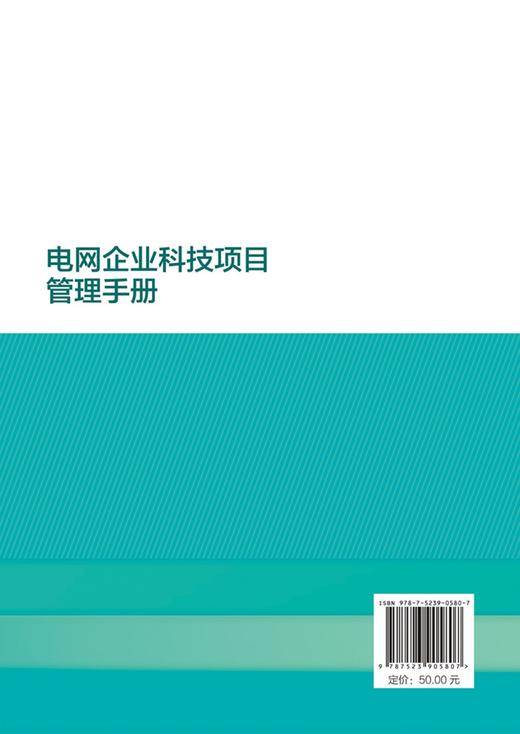 电网企业科技项目
管理手册

ISBN 978-7-5239-0580-7

9 787523 905807 >

定价：50.00 元